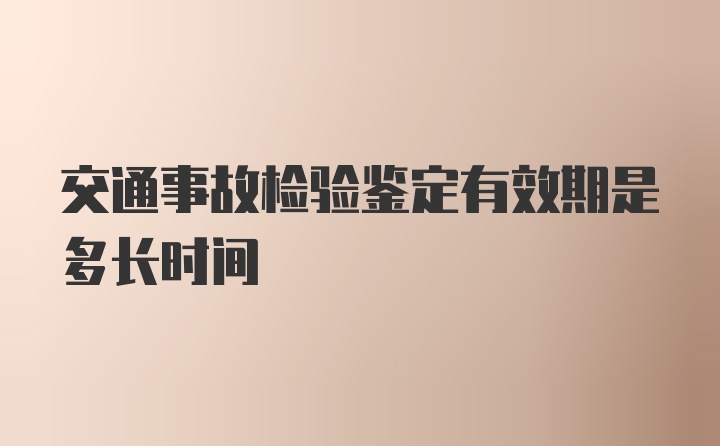 交通事故检验鉴定有效期是多长时间